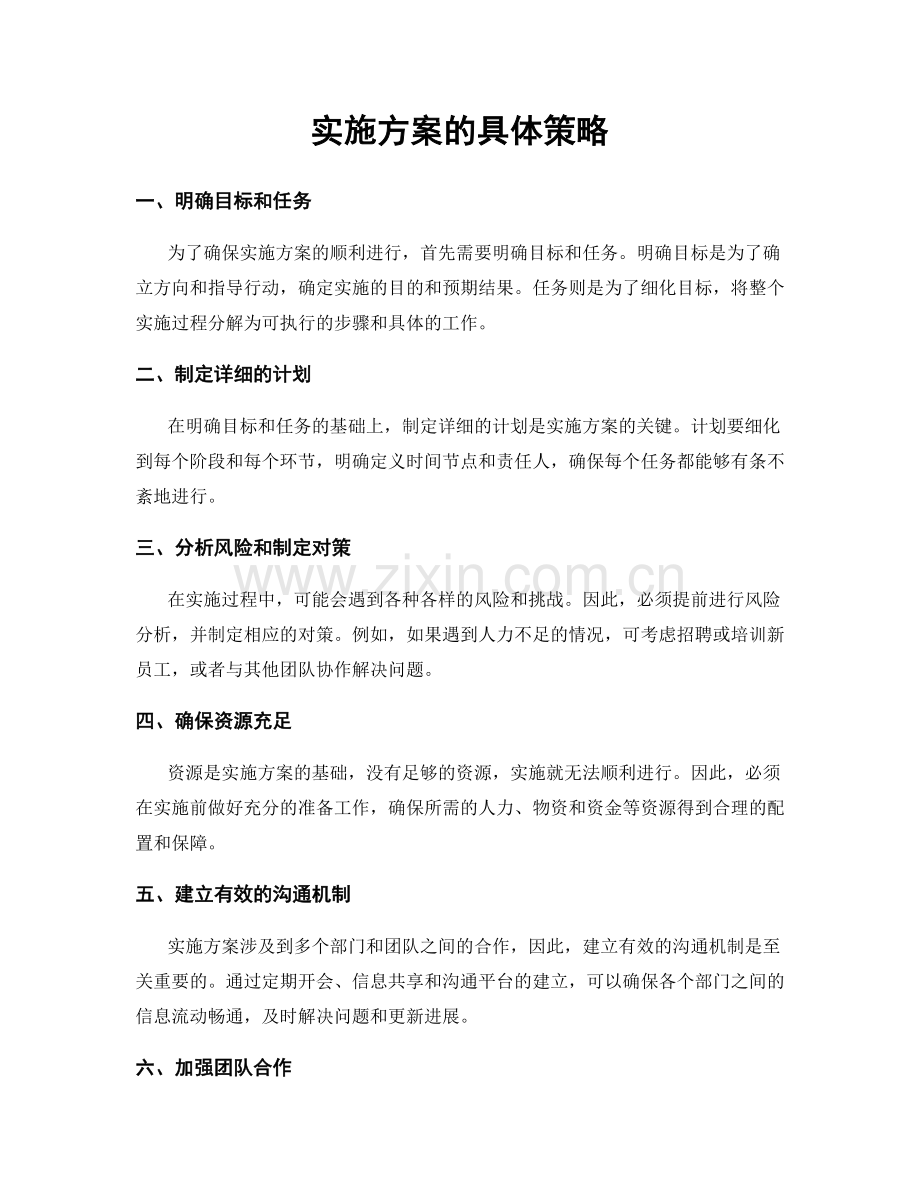 实施方案的具体策略

一、明确目标和任务

为了确保实施方案的顺利进行，首先需要明确目标和任务。明确目标是为了确立方向和指导行动，确定实施的目的和预期结果。任务则是为了细化目标，将整个实施过程分解为可执行的步骤和具体的工作。

二、制定详细的计划

在明确目标和任务的基础上，制定详细的计划是实施方案的关键。计划要细化到每个阶段和每个环节，明确定义时间节点和责任人，确保每个任务都能够有条不紊地进行。

三、分析风险和制定对策

www.zixin.com.cn

在实施过程中，可能会遇到各种各样的风险和挑战。因此，必须提前进行风险分析，并制定相应的对策。例如，如果遇到人力不足的情况，可考虑招聘或培训新员工，或者与其他团队协作解决问题。

四、确保资源充足

资源是实施方案的基础，没有足够的资源，实施就无法顺利进行。因此，必须在实施前做好充分的准备工作，确保所需的人力、物资和资金等资源得到合理的配置和保障。

五、建立有效的沟通机制

实施方案涉及到多个部门和团队之间的合作，因此，建立有效的沟通机制是至关重要的。通过定期开会、信息共享和沟通平台的建立，可以确保各个部门之间的信息流动畅通，及时解决问题和更新进展。

六、加强团队合作